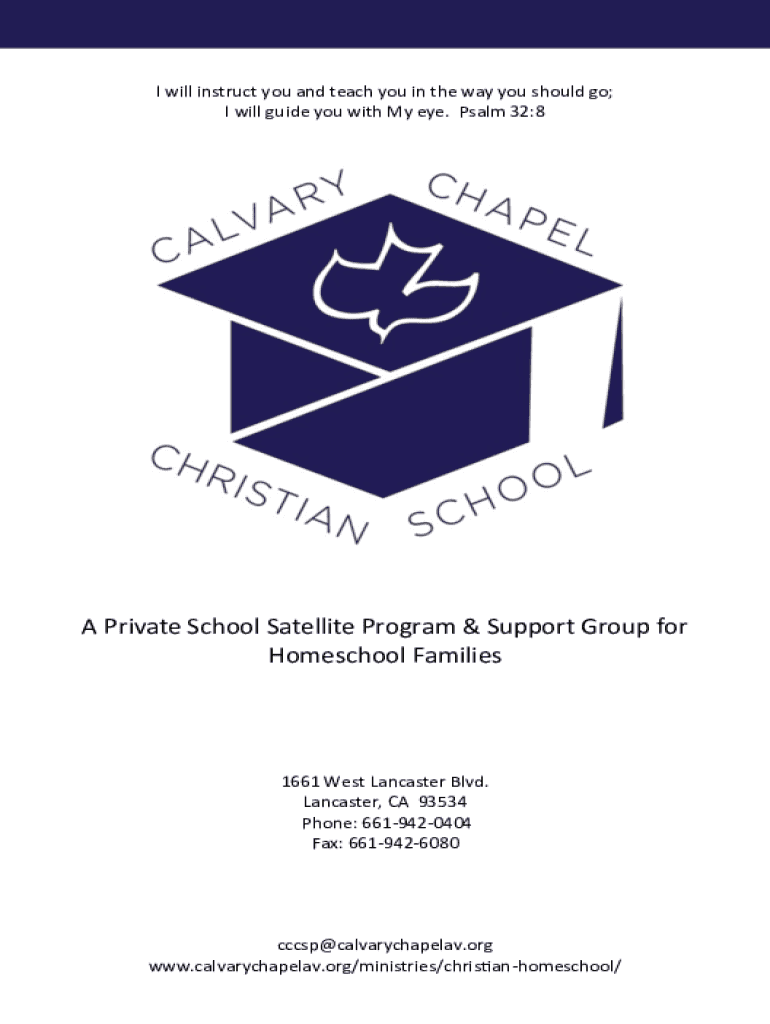 I will instruct you and teach you in the way you should go;
I will guide you with My eye. Psalm 32:8

CALVARY CHAPEL

CHRISTIAN SCHOOL

A Private School Satellite Program & Support Group for Homeschool Families

1661 West Lancaster Blvd.
Lancaster, CA 93534
Phone: 661-942-0404
Fax: 661-942-6080

cccsp@calvarychapelav.org
www.calvarychapelav.org/ministries/christian-homeschool/